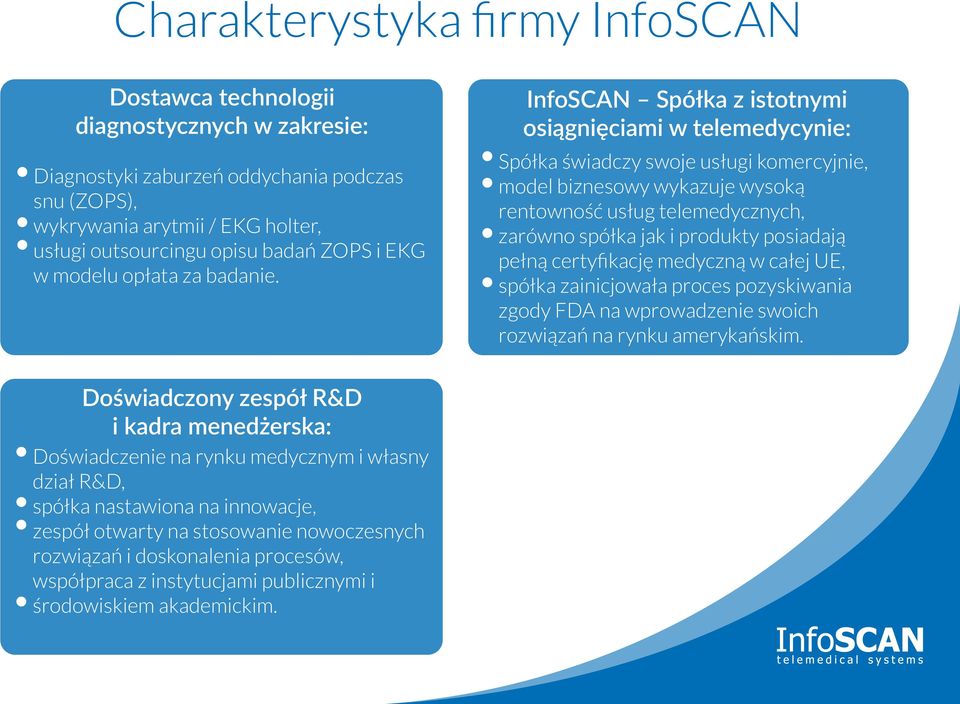 Charakterystyka firmy InfoSCAN

Dostawca technologii diagnostycznych w zakresie:

• Diagnostyki zaburzeń oddychania podczas snu (ZOPS),
• wykrywania arytmii / EKG holter,
• usługi outsourcingu opisu badań ZOPS i EKG w modelu opłata za badanie.

InfoSCAN – Spółka z istotnymi osiągnięciami w telemedycynie:

• Spółka świadczy swoje usługi komercyjnie,
• model biznesowy wykazuje wysoką rentowność usług telemedycznych,
• zarówno spółka jak i produkty posiadają pełną certyfikację medyczną w całej UE,
• spółka zainicjowała proces pozyskiwania zgody FDA na wprowadzenie swoich rozwiązań na rynku amerykańskim.

Doświadczony zespół R&D i kadra menedżerska:

• Doświadczenie na rynku medycznym i własny dział R&D,
• spółka nastawiona na innowacje,
• zespół otwarty na stosowanie nowoczesnych rozwiązań i doskonalenia procesów, współpraca z instytucjami publicznymi i
• środowiskiem akademickim.

InfoSCAN
telemedical systems